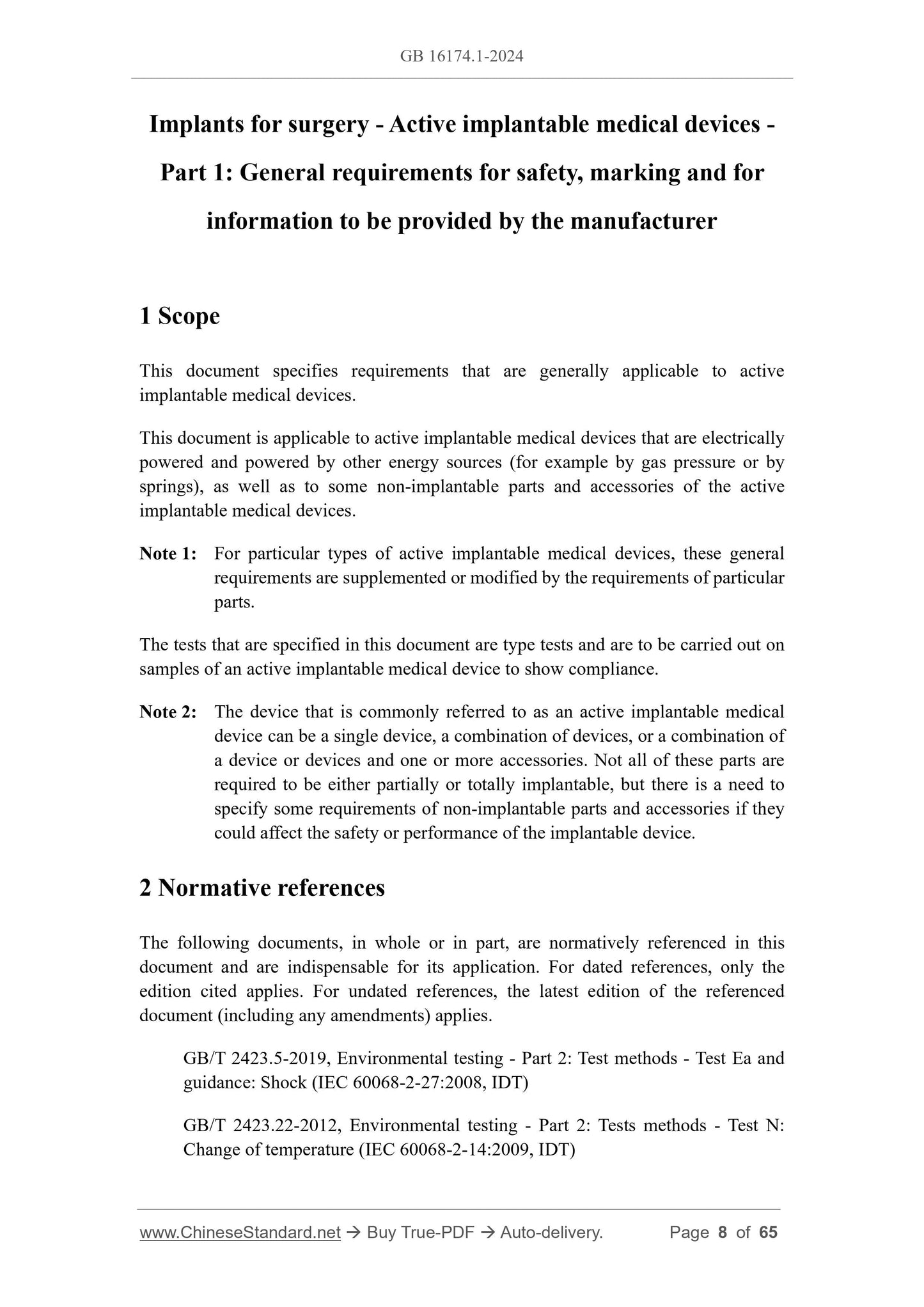 GB 16174.1-2024

Implants for surgery - Active implantable medical devices - Part 1: General requirements for safety, marking and for information to be provided by the manufacturer

1 Scope

This document specifies requirements that are generally applicable to active implantable medical devices.

This document is applicable to active implantable medical devices that are electrically powered and powered by other energy sources (for example by gas pressure or by springs), as well as to some non-implantable parts and accessories of the active implantable medical devices.

Note 1: For particular types of active implantable medical devices, these general requirements are supplemented or modified by the requirements of particular parts.

The tests that are specified in this document are type tests and are to be carried out on samples of an active implantable medical device to show compliance.

Note 2: The device that is commonly referred to as an active implantable medical device can be a single device, a combination of devices, or a combination of a device or devices and one or more accessories. Not all of these parts are required to be either partially or totally implantable, but there is a need to specify some requirements of non-implantable parts and accessories if they could affect the safety or performance of the implantable device.

2 Normative references

The following documents, in whole or in part, are normatively referenced in this document and are indispensable for its application. For dated references, only the edition cited applies. For undated references, the latest edition of the referenced document (including any amendments) applies.

GB/T 2423.5-2019, Environmental testing - Part 2: Test methods - Test Ea and guidance: Shock (IEC 60068-2-27:2008, IDT)

GB/T 2423.22-2012, Environmental testing - Part 2: Tests methods - Test N: Change of temperature (IEC 60068-2-14:2009, IDT)

www.ChineseStandard.net → Buy True-PDF → Auto-delivery. Page 8 of 65